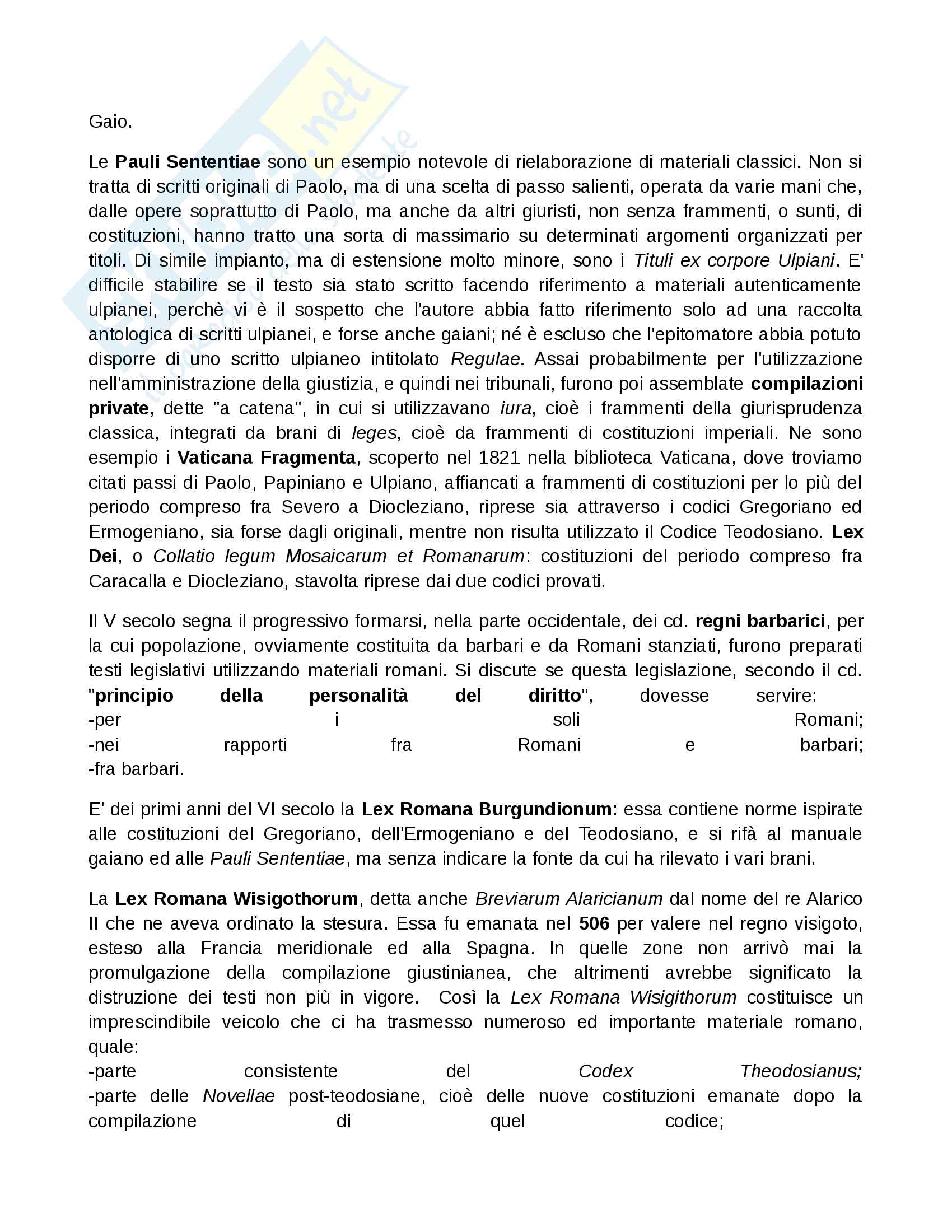 Gaio.

Le Pauli Sententiae sono un esempio notevole di rielaborazione di materiali classici. Non si tratta di scritti originali di Paolo, ma di una scelta di passo salienti, operata da varie mani che, dalle opere soprattutto di Paolo, ma anche da altri giuristi, non senza frammenti, o sunti, di costituzioni, hanno tratto una sorta di massimario su determinati argomenti organizzati per titoli. Di simile impianto, ma di estensione molto minore, sono i Tituli ex corpore Ulpiani. E' difficile stabilire se il testo sia stato scritto facendo riferimento a materiali autenticamente ulpianei, perchè vi è il sospetto che l'autore abbia fatto riferimento solo ad una raccolta antologica di scritti ulpianei, e forse anche gaiani; né è escluso che l'epitomatore abbia potuto disporre di uno scritto ulpianeo intitolato Regulae. Assai probabilmente per l'utilizzazione nell'amministrazione della giustizia, e quindi nei tribunali, furono poi assemblate compilazioni private, dette "a catena", in cui si utilizzavano iura, cioè i frammenti della giurisprudenza classica, integrati da brani di leges, cioè da frammenti di costituzioni imperiali. Ne sono esempio i Vaticana Fragmenta, scoperto nel 1821 nella biblioteca Vaticana, dove troviamo citati passi di Paolo, Papiniano e Ulpiano, affiancati a frammenti di costituzioni per lo più del periodo compreso fra Severo a Diocleziano, riprese sia attraverso i codici Gregoriano ed Ermogeniano, sia forse dagli originali, mentre non risulta utilizzato il Codice Teodosiano. Lex Dei, o Collatio legum Mosaicarum et Romanarum: costituzioni del periodo compreso fra Caracalla e Diocleziano, stavolta riprese dai due codici provati.

Il V secolo segna il progressivo formarsi, nella parte occidentale, dei cd. regni barbarici, per la cui popolazione, ovviamente costituita da barbari e da Romani stanziati, furono preparati testi legislativi utilizzando materiali romani. Si discute se questa legislazione, secondo il cd. "principio della personalità del diritto", dovesse servire:
-per i soli Romani;
-nei rapporti fra Romani e barbari;
-fra barbari.

E' dei primi anni del VI secolo la Lex Romana Burgundionum: essa contiene norme ispirate alle costituzioni del Gregoriano, dell'Ermogeniano e del Teodosiano, e si rifà al manuale gaiano ed alle Pauli Sententiae, ma senza indicare la fonte da cui ha rilevato i vari brani.

La Lex Romana Wisigothorum, detta anche Breviarum Alaricianum dal nome del re Alarico II che ne aveva ordinato la stesura. Essa fu emanata nel 506 per valere nel regno visigoto, esteso alla Francia meridionale ed alla Spagna. In quelle zone non arrivò mai la promulgazione della compilazione giustinianea, che altrimenti avrebbe significato la distruzione dei testi non più in vigore. Così la Lex Romana Wisigithorum costituisce un imprescindibile veicolo che ci ha trasmesso numeroso ed importante materiale romano, quale:
-parte consistente del Codex Theodosianus;
-parte delle Novellae post-teodosiane, cioè delle nuove costituzioni emanate dopo la compilazione di quel codice;